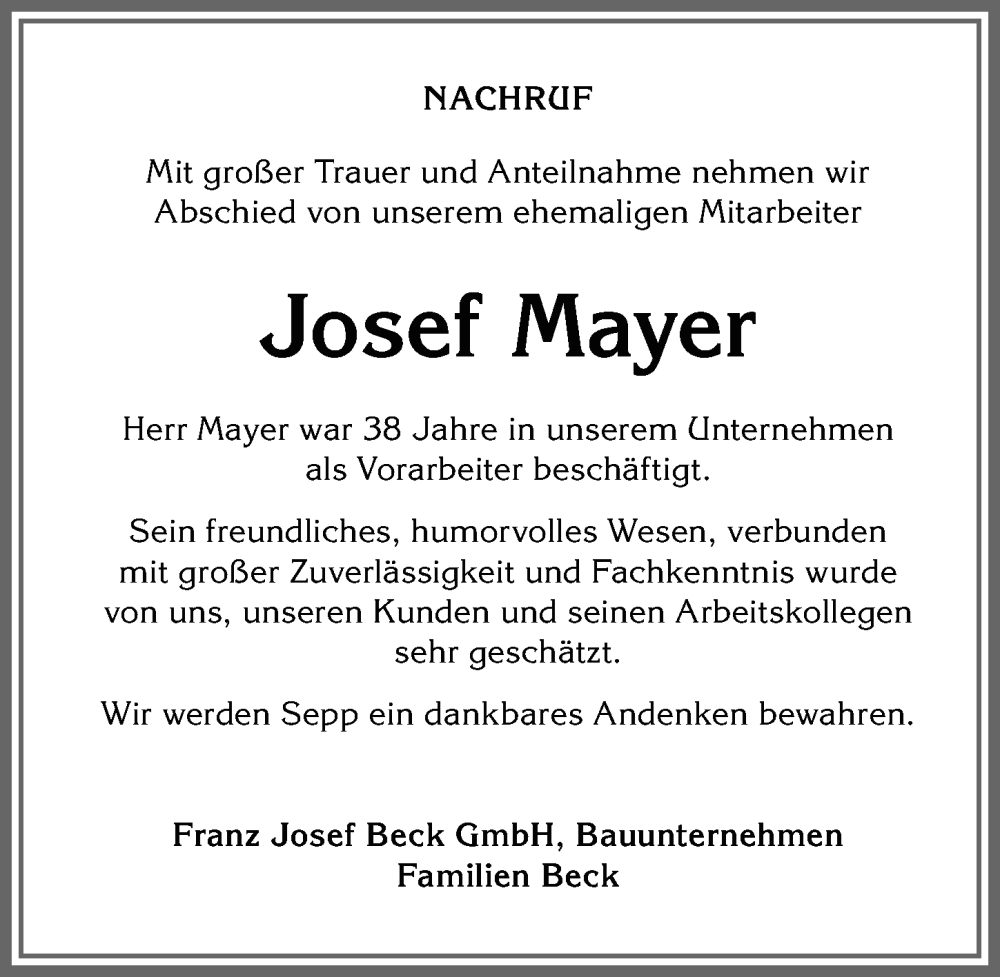 NACHRUF

Mit großer Trauer und Anteilnahme nehmen wir Abschied von unserem ehemaligen Mitarbeiter

Josef Mayer

Herr Mayer war 38 Jahre in unserem Unternehmen als Vorarbeiter beschäftigt.

Sein freundliches, humorvolles Wesen, verbunden mit großer Zuverlässigkeit und Fachkenntnis wurde von uns, unseren Kunden und seinen Arbeitskollegen sehr geschätzt.

Wir werden Sepp ein dankbares Andenken bewahren.

Franz Josef Beck GmbH, Bauunternehmen
Familien Beck